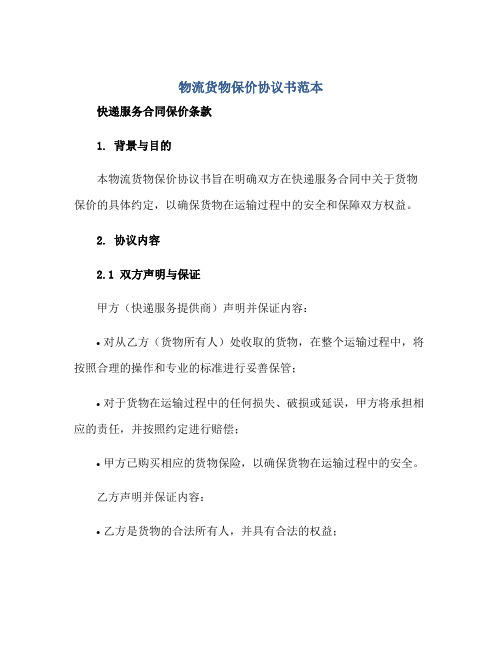 物流货物保价协议书范本

快递服务合同保价条款

1. 背景与目的

本物流货物保价协议书旨在明确双方在快递服务合同中关于货物保价的具体约定，以确保货物在运输过程中的安全和保障双方权益。

2. 协议内容

2.1 双方声明与保证

甲方（快递服务提供商）声明并保证内容：

• 对从乙方（货物所有人）处收取的货物，在整个运输过程中，将按照合理的操作和专业的标准进行妥善保管；

• 对于货物在运输过程中的任何损失、破损或延误，甲方将承担相应的责任，并按照约定进行赔偿；

• 甲方已购买相应的货物保险，以确保货物在运输过程中的安全。

乙方声明并保证内容：

• 乙方是货物的合法所有人，并具有合法的权益；